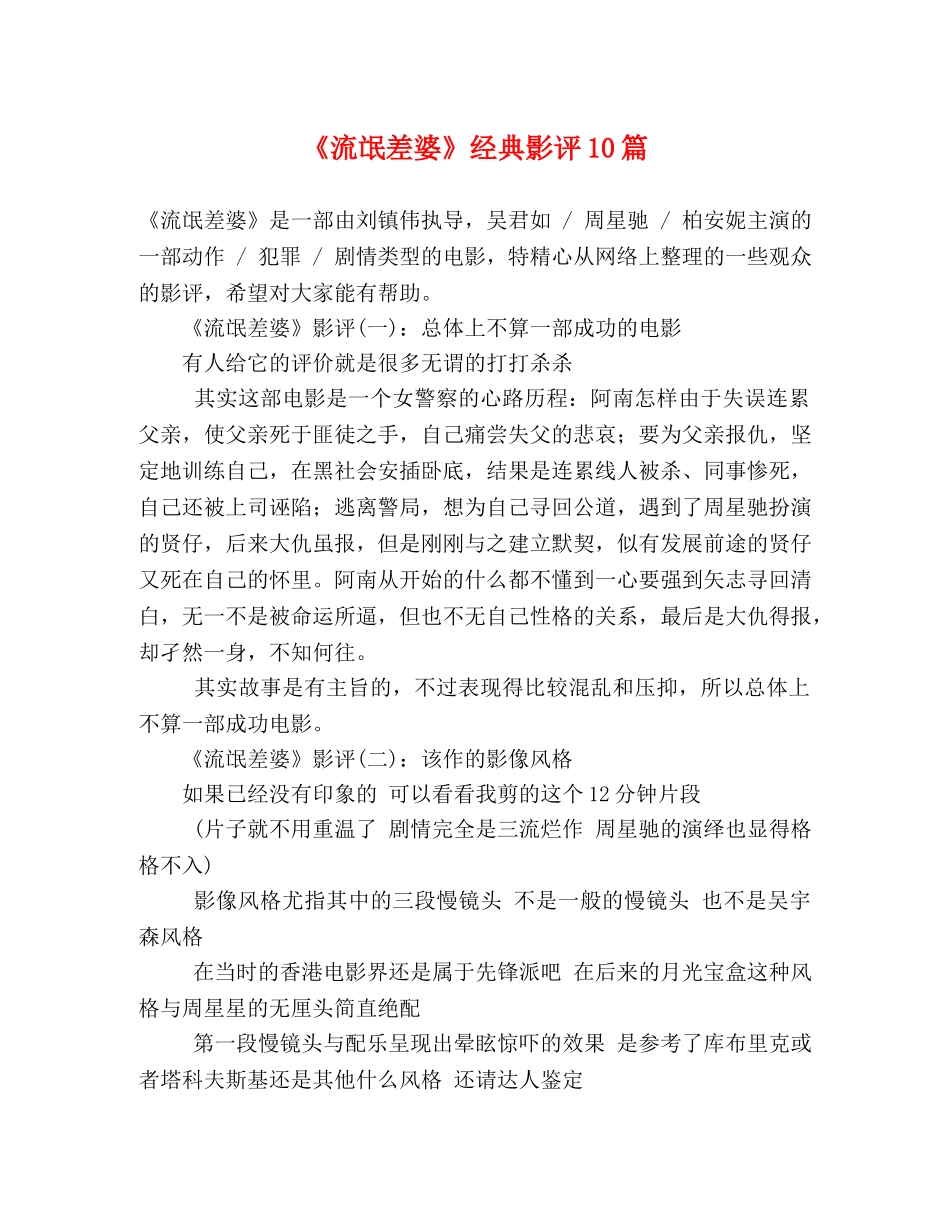 《流氓差婆》经典影评10篇

《流氓差婆》是一部由刘镇伟执导，吴君如 / 周星驰 / 柏安妮主演的一部动作 / 犯罪 / 剧情类型的电影，特精心从网络上整理的一些观众的影评，希望对大家能有帮助。

《流氓差婆》影评(一)：总体上不算一部成功的电影

有人给它的评价就是很多无谓的打打杀杀

其实这部电影是一个女警察的心路历程：阿南怎样由于失误连累父亲，使父亲死于匪徒之手，自己痛尝失父的悲哀；要为父亲报仇，坚定地训练自己，在黑社会安插卧底，结果是连累线人被杀、同事惨死，自己还被上司诬陷；逃离警局，想为自己寻回公道，遇到了周星驰扮演的贤仔，后来大仇虽报，但是刚刚与之建立默契，似有发展前途的贤仔又死在自己的怀里。阿南从开始的什么都不懂到一心要强到矢志寻回清白，无一不是被命运所逼，但也不无自己性格的关系，最后是大仇得报，却孑然一身，不知何往。

其实故事是有主旨的，不过表现得比较混乱和压抑，所以总体上不算一部成功电影。

《流氓差婆》影评(二)：该作的影像风格

如果已经没有印象的 可以看看我剪的这个12分钟片段

(片子就不用重温了 剧情完全是三流烂作 周星驰的演绎也显得格格不入)

影像风格尤指其中的三段慢镜头 不是一般的慢镜头 也不是吴宇森风格

在当时的香港电影界还是属于先锋派吧 在后来的月光宝盒这种风格与周星星的无厘头简直绝配

第一段慢镜头与配乐呈现出晕眩惊吓的效果 是参考了库布里克或者塔科夫斯基还是其他什么风格 还请达人鉴定